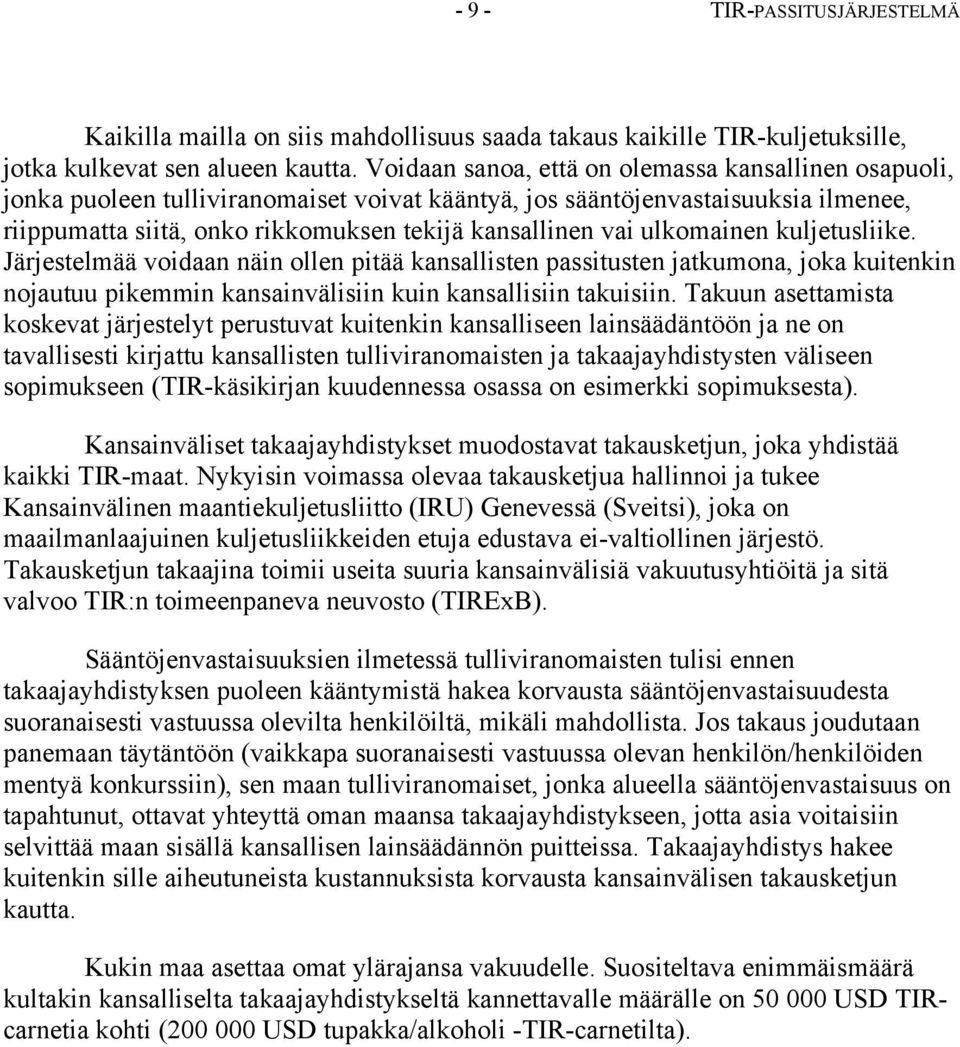 - 9 -	TIR-PASSITUSJÄRJESTELMÄ

Kaikilla mailla on siis mahdollisuus saada takaus kaikille TIR-kuljetuksille, jotka kulkevat sen alueen kautta. Voidaan sanoa, että on olemassa kansallinen osapuoli, jonka puoleen tulliviranomaiset voivat kääntyä, jos sääntöjenvastaisuuksia ilmenee, riippumatta siitä, onko rikkomuksen tekijä kansallinen vai ulkomainen kuljetusliike. Järjestelmää voidaan näin ollen pitää kansallisten passitusten jatkumona, joka kuitenkin nojautuu pikemmin kansainvälisiin kuin kansallisiin takuisiin. Takuun asettamista koskevat järjestelyt perustuvat kuitenkin kansalliseen lainsäädäntöön ja ne on tavallisesti kirjattu kansallisten tulliviranomaisten ja takaajayhdistysten väliseen sopimukseen (TIR-käsikirjan kuudennessa osassa on esimerkki sopimuksesta).

Kansainväliset takaajayhdistykset muodostavat takausketjun, joka yhdistää kaikki TIR-maat. Nykyisin voimassa olevaa takausketjua hallinnoi ja tukee Kansainvälinen maantiekuljetusliitto (IRU) Genevessä (Sveitsi), joka on maailmanlaajuinen kuljetusliikkeiden etuja edustava ei-valtiollinen järjestö. Takausketjun takaajina toimii useita suuria kansainvälisiä vakuutusyhtiöitä ja sitä valvoo TIR:n toimeenpaneva neuvosto (TIRExB).

Sääntöjenvastaisuuksien ilmetessä tulliviranomaisten tulisi ennen takaajayhdistyksen puoleen kääntymistä hakea korvausta sääntöjenvastaisuudesta suoranaisesti vastuussa olevilta henkilöiltä, mikäli mahdollista. Jos takaus joudutaan panemaan täytäntöön (vaikkapa suoranaisesti vastuussa olevan henkilön/henkilöiden mentyä konkurssiin), sen maan tulliviranomaiset, jonka alueella sääntöjenvastaisuus on tapahtunut, ottavat yhteyttä oman maansa takaajayhdistykseen, jotta asia voitaisiin selvittää maan sisällä kansallisen lainsäädännön puitteissa. Takaajayhdistys hakee kuitenkin sille aiheutuneista kustannuksista korvausta kansainvälisen takausketjun kautta.

Kukin maa asettaa omat ylärajansa vakuudelle. Suositeltava enimmäismäärä kultakin kansalliselta takaajayhdistykseltä kannettavalle määrälle on 50 000 USD TIR-carnetia kohti (200 000 USD tupakka/alkoholi -TIR-carnetilta).